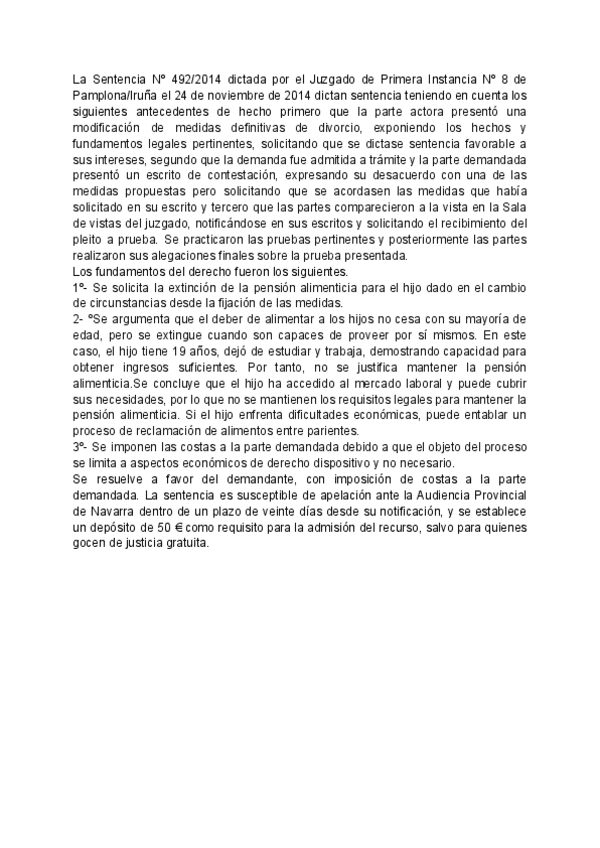 La Sentencia Nº 492/2014 dictada por el Juzgado de Primera Instancia Nº 8 de Pamplona/Iruña el 24 de noviembre de 2014 dictan sentencia teniendo en cuenta los siguientes antecedentes de hecho primero que la parte actora presentó una modificación de medidas definitivas de divorcio, exponiendo los hechos y fundamentos legales pertinentes, solicitando que se dictase sentencia favorable a sus intereses, segundo que la demanda fue admitida a trámite y la parte demandada presentó un escrito de contestación, expresando su desacuerdo con una de las medidas propuestas pero solicitando que se acordasen las medidas que había solicitado en su escrito y tercero que las partes comparecieron a la vista en la Sala de vistas del juzgado, notificándose en sus escritos y solicitando el recibimiento del pleito a prueba. Se practicaron las pruebas pertinentes y posteriormente las partes realizaron sus alegaciones finales sobre la prueba presentada.
Los fundamentos del derecho fueron los siguientes.
1º- Se solicita la extinción de la pensión alimenticia para el hijo dado en el cambio de circunstancias desde la fijación de las medidas.
2- ºSe argumenta que el deber de alimentar a los hijos no cesa con su mayoría de edad, pero se extingue cuando son capaces de proveer por sí mismos. En este caso, el hijo tiene 19 años, dejó de estudiar y trabaja, demostrando capacidad para obtener ingresos suficientes. Por tanto, no se justifica mantener la pensión alimenticia.Se concluye que el hijo ha accedido al mercado laboral y puede cubrir sus necesidades, por lo que no se mantienen los requisitos legales para mantener la pensión alimenticia. Si el hijo enfrenta dificultades económicas, puede entablar un proceso de reclamación de alimentos entre parientes.
3º- Se imponen las costas a la parte demandada debido a que el objeto del proceso se limita a aspectos económicos de derecho dispositivo y no necesario.
Se resuelve a favor del demandante, con imposición de costas a la parte demandada. La sentencia es susceptible de apelación ante la Audiencia Provincial de Navarra dentro de un plazo de veinte días desde su notificación, y se establece un depósito de 50 € como requisito para la admisión del recurso, salvo para quienes gocen de justicia gratuita.